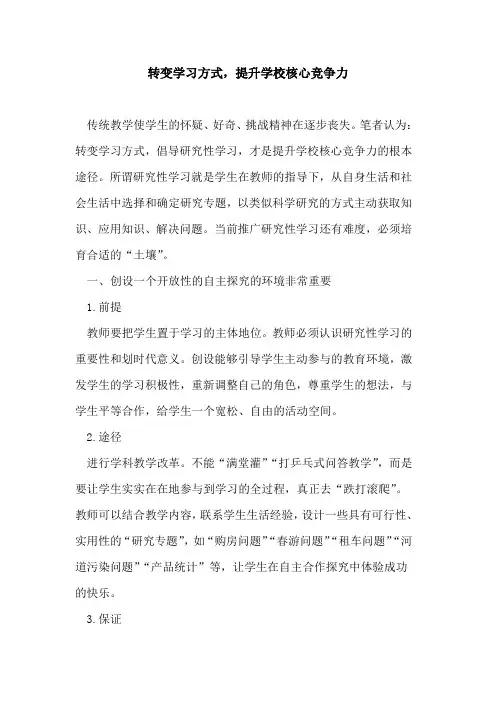 转变学习方式，提升学校核心竞争力

传统教学使学生的怀疑、好奇、挑战精神在逐步丧失。笔者认为：转变学习方式，倡导研究性学习，才是提升学校核心竞争力的根本途径。所谓研究性学习就是学生在教师的指导下，从自身生活和社会生活中选择和确定研究专题，以类似科学研究的方式主动获取知识、应用知识、解决问题。当前推广研究性学习还有难度，必须培育合适的“土壤”。

一、创设一个开放性的自主探究的环境非常重要

1.前提

教师要把学生置于学习的主体地位。教师必须认识研究性学习的重要性和划时代意义。创设能够引导学生主动参与的教育环境，激发学生的学习积极性，重新调整自己的角色，尊重学生的想法，与学生平等合作，给学生一个宽松、自由的活动空间。

2.途径

进行学科教学改革。不能“满堂灌”“打乒乓式问答教学”，而是要让学生实实在在地参与到学习的全过程，真正去“跌打滚爬”。教师可以结合教学内容，联系学生生活经验，设计一些具有可行性、实用性的“研究专题”，如“购房问题”“春游问题”“租车问题”“河道污染问题”“产品统计”等，让学生在自主合作探究中体验成功的快乐。

3.保证